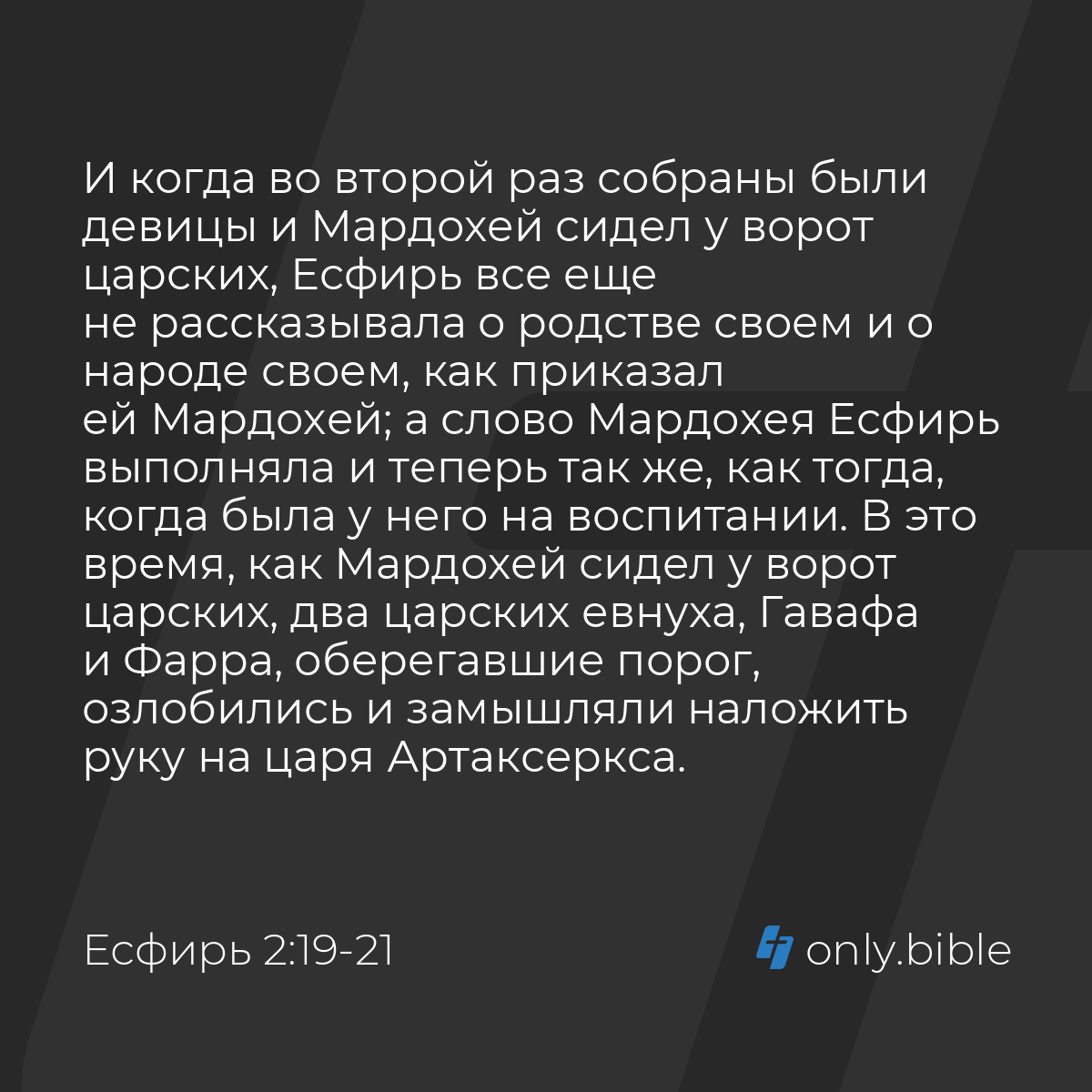 И когда во второй раз собраны были девицы и Мардохей сидел у ворот царских, Есфирь все еще не рассказывала о родстве своем и о народе своем, как приказал ей Мардохей; а слово Мардохея Есфирь выполняла и теперь так же, как тогда, когда была у него на воспитании. В это время, как Мардохей сидел у ворот царских, два царских евнуха, Гавафа и Фарра, оберегавшие порог, озлобились и замышляли наложить руку на царя Артаксеркса.

Есфирь 2:19-21

only.bible